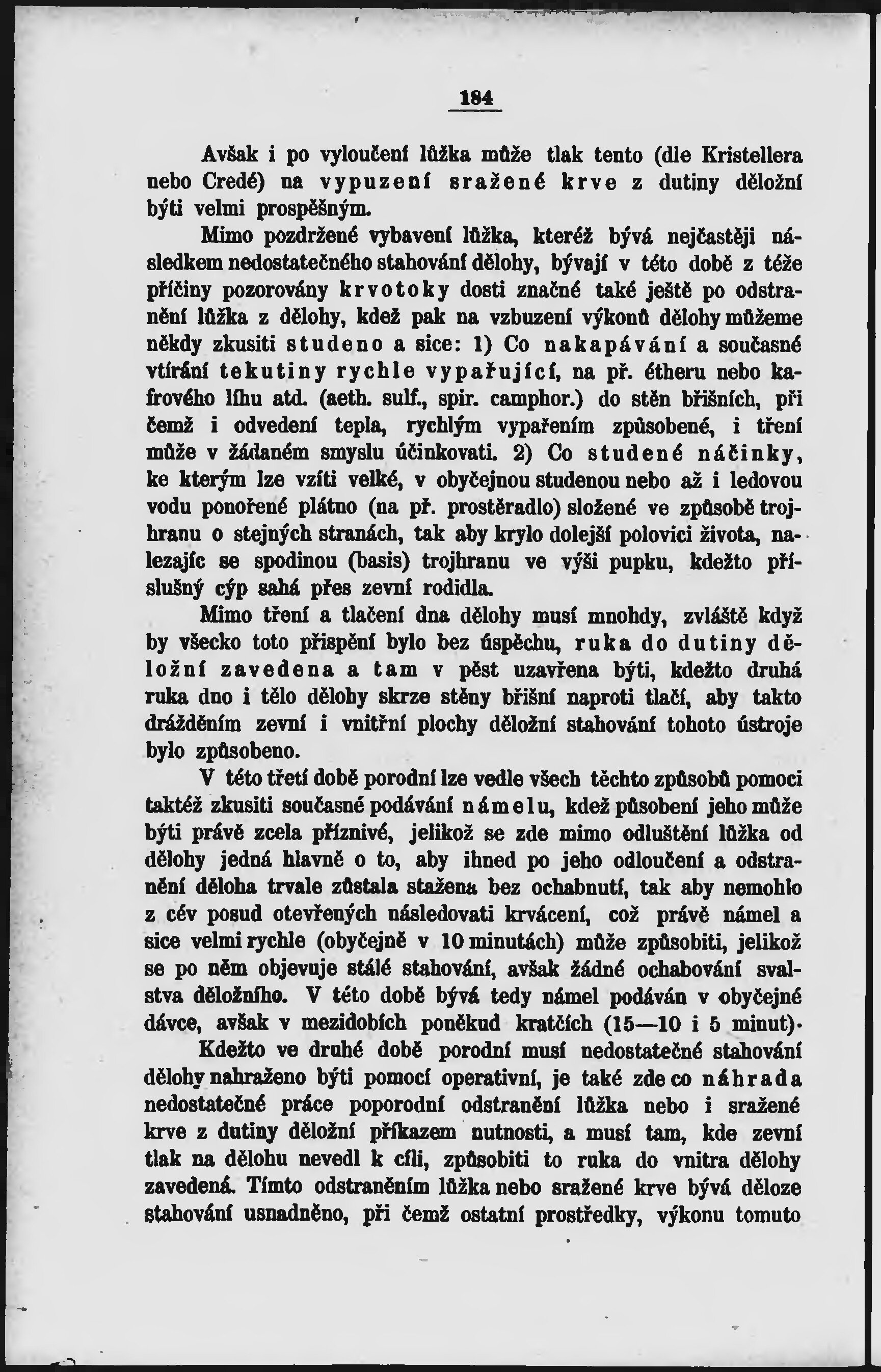 184

Avšak i po vyloučení lůžka může tlak tento (dle Kristellera nebo Credé) na vypuzení sražené krve z dutiny děložní býti velmi prospěšným.

Mimo pozdržené vybavení lůžka, kteréž bývá nejčastěji následkem nedostatečného stahování dělohy, bývají v této době z téže příčiny pozorovány krvotoky dosti značné také ještě po odstranění lůžka z dělohy, kdež pak na vzbuzení výkonů dělohy můžeme někdy zkusiti studeno a sice: 1) Co nakapávání a současné vtírání tekutiny rychle vypařující, na př. étheru nebo kafrového líhu atd. (aeth. sulf., spir. camphor.) do stěn břišních, při čemž i odvedení tepla, rychlým vypařením způsobené, i tření může v žádaném smyslu účinkovati. 2) Co studené náčinky, ke kterým lze vzíti velké, v obyčejnou studenou nebo až i ledovou vodu ponořené plátno (na př. prostěradlo) složené ve způsobě trojhranu o stejných stranách, tak aby krylo dolejší polovici života, nalezajíc se spodinou (basis) trojhranu ve výši pupku, kdežto příslušný cýp sahá přes zevní rodidla.

Mimo tření a tlačení dna dělohy musí mnohdy, zvláště když by všecko toto přispění bylo bez úspěchu, ruka do dutiny děložní zavedena a tam v pěst uzavřena býti, kdežto druhá ruka dno i tělo dělohy skrze stěny břišní naproti tlačí, aby takto drážděním zevní i vnitřní plochy děložní stahování tohoto ústroje bylo způsobeno.

V této třetí době porodní lze vedle všech těchto způsobů pomoci taktéž zkusiti současné podávání námelu, kdež působení jeho může býti právě zcela příznivé, jelikož se zde mimo odluštění lůžka od dělohy jedná hlavně o to, aby ihned po jeho odloučení a odstranění děloha trvale zůstala stažena bez ochabnutí, tak aby nemohlo z cév posud otevřených následovati krvácení, což právě námel a sice velmi rychle (obyčejně v 10 minutách) může způsobiti, jelikož se po něm objevuje stálé stahování, avšak žádné ochabování svalstva děložního. V této době bývá tedy námel podáván v obyčejné dávce, avšak v mezidobích poněkud kratčích (15—10 i 5 minut).

Kdežto ve druhé době porodní musí nedostatečné stahování dělohy nahraženo býti pomocí operativní, je také zde co náhrada nedostatečné práce poporodní odstranění lůžka nebo i sražené krve z dutiny děložní příkazem nutnosti, a musí tam, kde zevní tlak na dělohu nevedl k cíli, způsobiti to ruka do vnitra dělohy zavedená. Tímto odstraněním lůžka nebo sražené krve bývá děloze stahování usnadněno, při čemž ostatní prostředky, výkonu tomuto